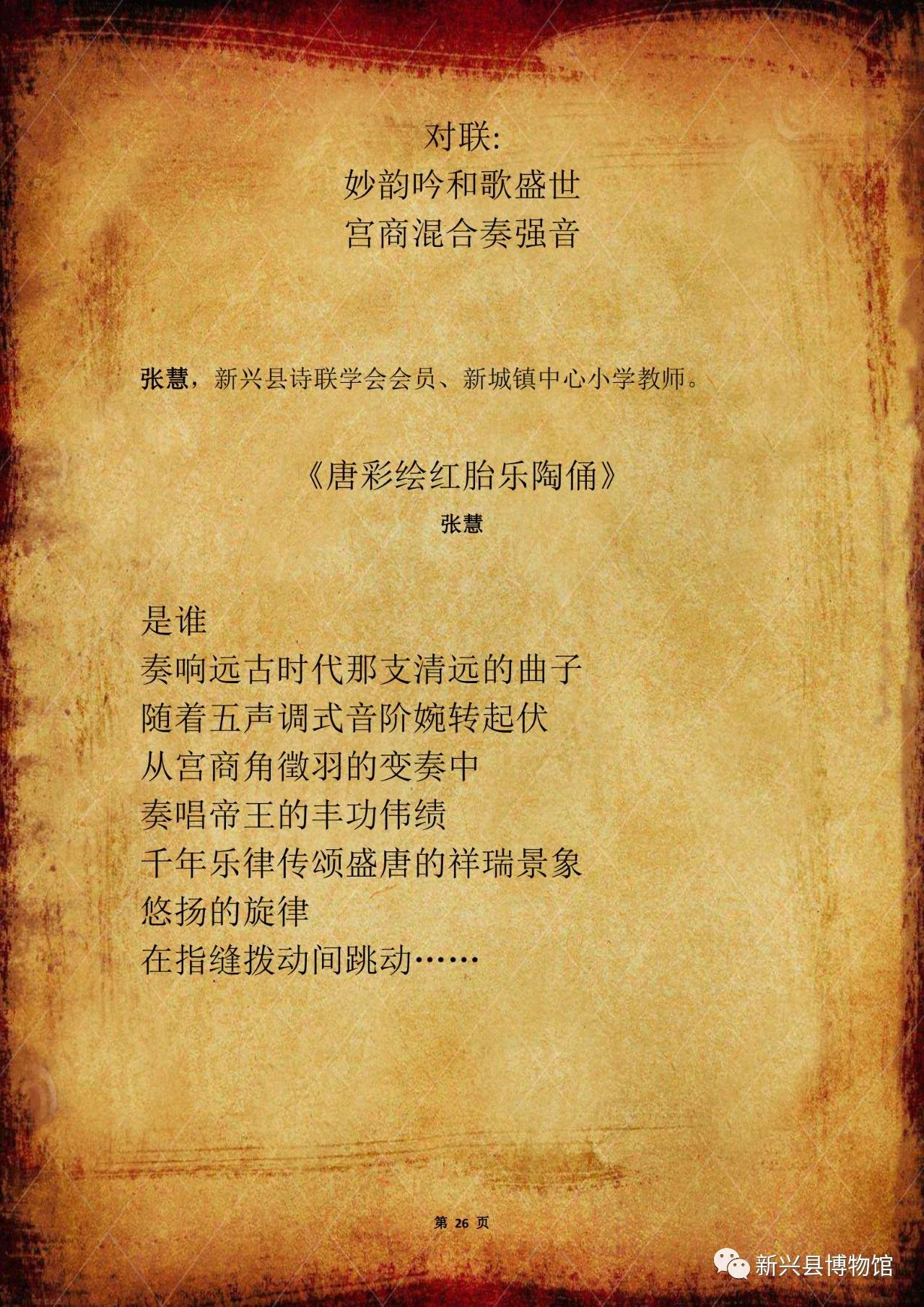 对联:
妙韵吟和歌盛世
宫商混合奏强音

张慧，新兴县诗联学会会员、新城镇中心小学教师。

《唐彩绘红胎乐陶俑》
张慧

是谁
奏响远古时代那支清远的曲子
随着五声调式音阶婉转起伏
从宫商角徵羽的变奏中
奏唱帝王的丰功伟绩
千年乐律传颂盛唐的祥瑞景象
悠扬的旋律
在指缝拨动间跳动……

第 26 页

新兴县博物馆